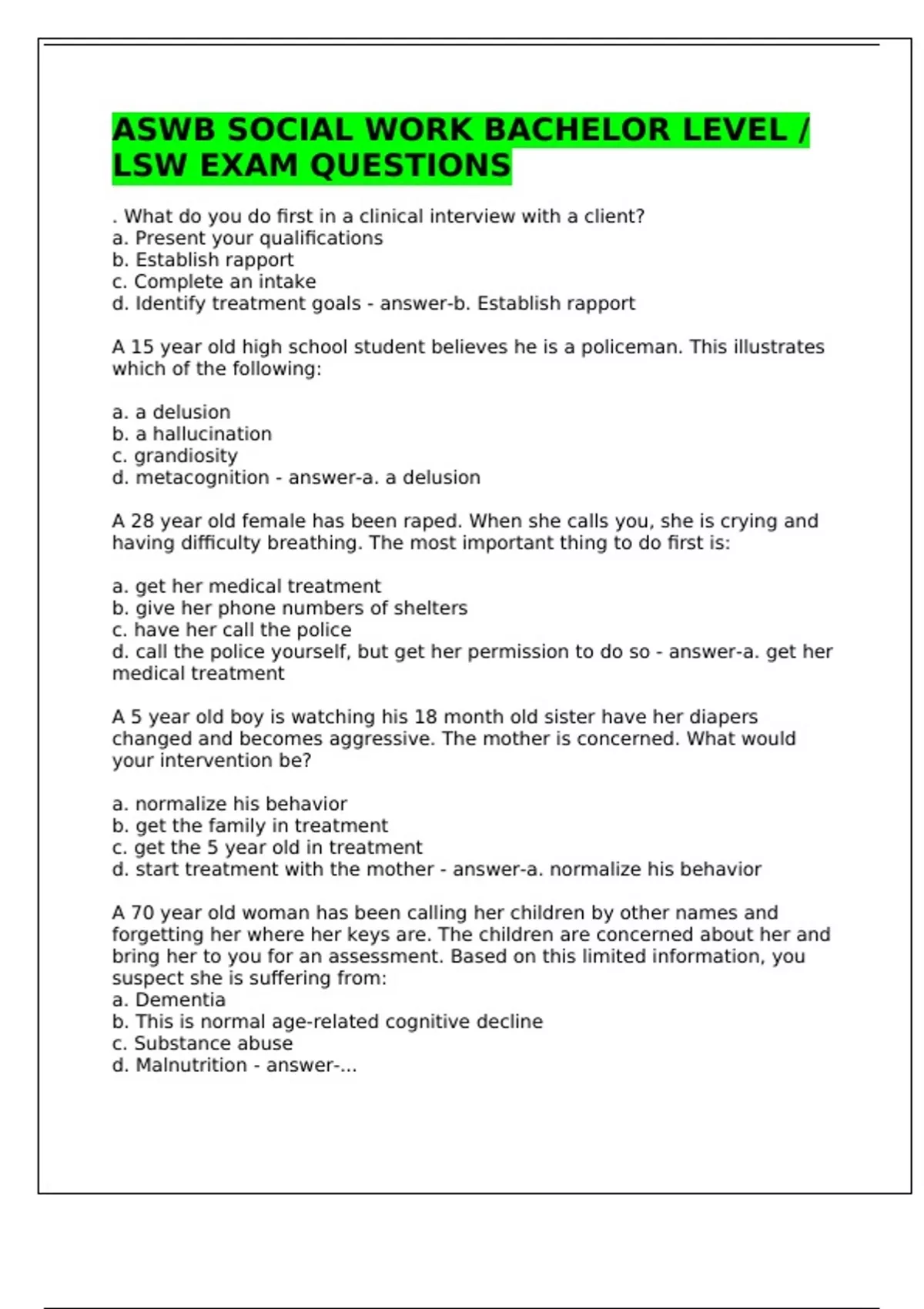 ASWB SOCIAL WORK BACHELOR LEVEL / LSW EXAM QUESTIONS

. What do you do first in a clinical interview with a client?
a. Present your qualifications
b. Establish rapport
c. Complete an intake
d. Identify treatment goals - answer-b. Establish rapport

A 15 year old high school student believes he is a policeman. This illustrates which of the following:

a. a delusion
b. a hallucination
c. grandiosity
d. metacognition - answer-a. a delusion

A 28 year old female has been raped. When she calls you, she is crying and having difficulty breathing. The most important thing to do first is:

a. get her medical treatment
b. give her phone numbers of shelters
c. have her call the police
d. call the police yourself, but get her permission to do so - answer-a. get her medical treatment

A 5 year old boy is watching his 18 month old sister have her diapers changed and becomes aggressive. The mother is concerned. What would your intervention be?

a. normalize his behavior
b. get the family in treatment
c. get the 5 year old in treatment
d. start treatment with the mother - answer-a. normalize his behavior

A 70 year old woman has been calling her children by other names and forgetting her where her keys are. The children are concerned about her and bring her to you for an assessment. Based on this limited information, you suspect she is suffering from:
a. Dementia
b. This is normal age-related cognitive decline
c. Substance abuse
d. Malnutrition - answer-...